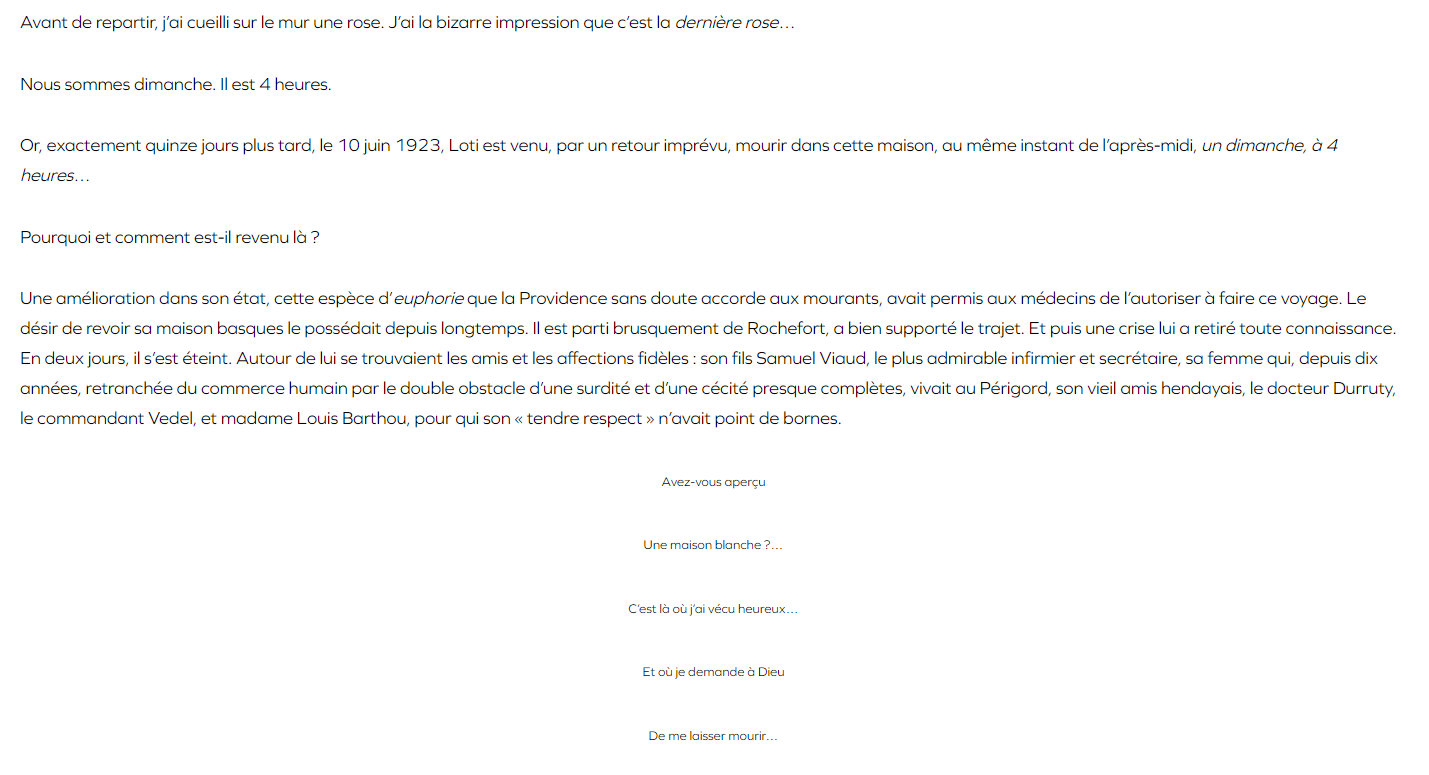 Avant de repartir, j'ai cueilli sur le mur une rose. J'ai la bizarre impression que c'est la dernière rose…

Nous sommes dimanche. Il est 4 heures.

Or, exactement quinze jours plus tard, le 10 juin 1923, Loti est venu, par un retour imprévu, mourir dans cette maison, au même instant de l'après-midi, un dimanche, à 4 heures…

Pourquoi et comment est-il revenu là ?

Une amélioration dans son état, cette espèce d'euphorie que la Providence sans doute accorde aux mourants, avait permis aux médecins de l'autoriser à faire ce voyage. Le désir de revoir sa maison basques le possédait depuis longtemps. Il est parti brusquement de Rochefort, a bien supporté le trajet. Et puis une crise lui a retiré toute connaissance. En deux jours, il s'est éteint. Autour de lui se trouvaient les amis et les affections fidèles : son fils Samuel Viaud, le plus admirable infirmier et secrétaire, sa femme qui, depuis dix années, retranchée du commerce humain par le double obstacle d'une surdité et d'une cécité presque complètes, vivait au Périgord, son vieil amis hendayais, le docteur Durruty, le commandant Vedel, et madame Louis Barthou, pour qui son « tendre respect » n'avait point de bornes.

Avez-vous aperçu

Une maison blanche ?…

C'est là où j'ai vécu heureux…

Et où je demande à Dieu

De me laisser mourir…